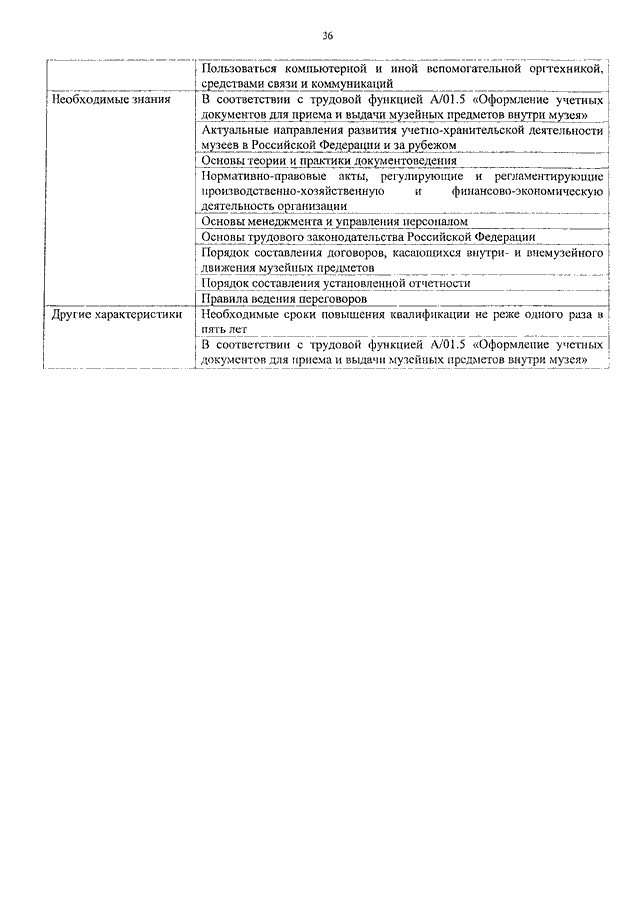 36

|  |  |
|---|---|
|  | Пользоваться компьютерной и иной вспомогательной оргтехникой, средствами связи и коммуникаций |
| Необходимые знания | В соответствии с трудовой функцией А/01.5 «Оформление учетных документов для приема и выдачи музейных предметов внутри музея» |
|  | Актуальные направления развития учетно-хранительской деятельности музеев в Российской Федерации и за рубежом |
|  | Основы теории и практики документоведения |
|  | Нормативно-правовые акты, регулирующие и регламентирующие производственно-хозяйственную и финансово-экономическую деятельность организации |
|  | Основы менеджмента и управления персоналом |
|  | Основы трудового законодательства Российской Федерации |
|  | Порядок составления договоров, касающихся внутри- и внемузейного движения музейных предметов |
|  | Порядок составления установленной отчетности |
|  | Правила ведения переговоров |
| Другие характеристики | Необходимые сроки повышения квалификации не реже одного раза в пять лет |
|  | В соответствии с трудовой функцией А/01.5 «Оформление учетных документов для приема и выдачи музейных предметов внутри музея» |